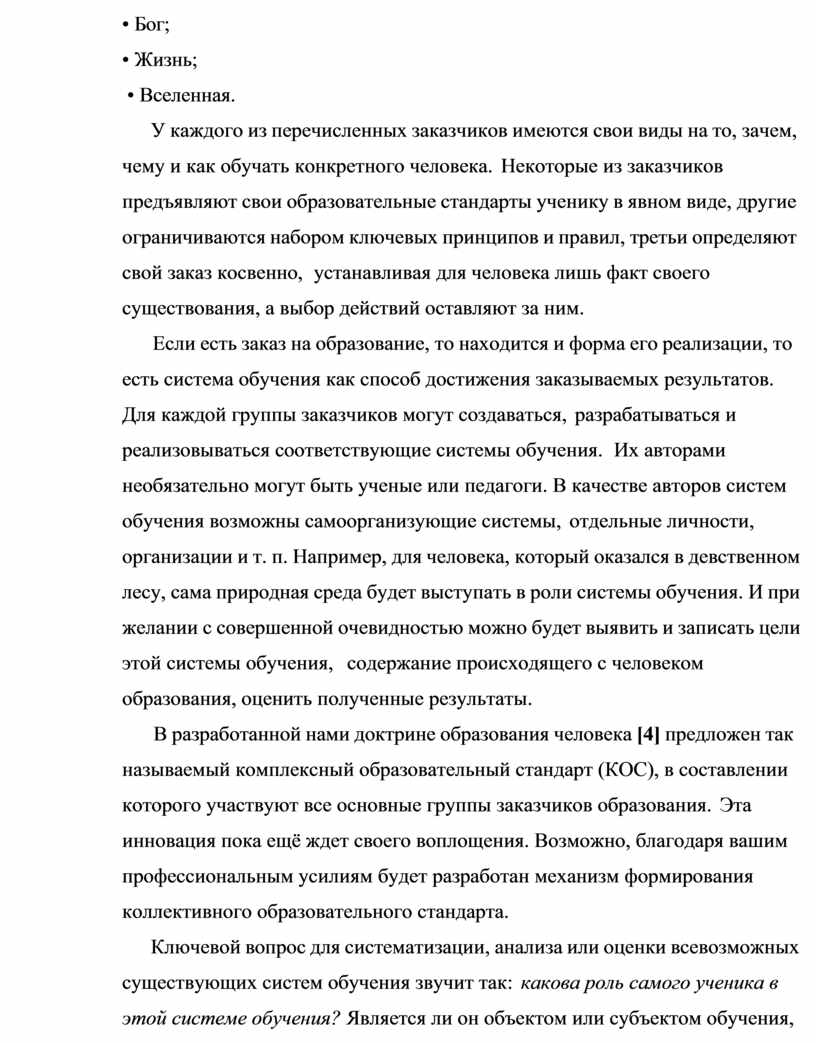 • Бог;

• Жизнь;

• Вселенная.

У каждого из перечисленных заказчиков имеются свои виды на то, зачем, чему и как обучать конкретного человека. Некоторые из заказчиков предъявляют свои образовательные стандарты ученику в явном виде, другие ограничиваются набором ключевых принципов и правил, третьи определяют свой заказ косвенно, устанавливая для человека лишь факт своего существования, а выбор действий оставляют за ним.

Если есть заказ на образование, то находится и форма его реализации, то есть система обучения как способ достижения заказываемых результатов. Для каждой группы заказчиков могут создаваться, разрабатываться и реализовываться соответствующие системы обучения. Их авторами необязательно могут быть ученые или педагоги. В качестве авторов систем обучения возможны самоорганизующие системы, отдельные личности, организации и т. п. Например, для человека, который оказался в девственном лесу, сама природная среда будет выступать в роли системы обучения. И при желании с совершенной очевидностью можно будет выявить и записать цели этой системы обучения, содержание происходящего с человеком образования, оценить полученные результаты.

В разработанной нами доктрине образования человека [4] предложен так называемый комплексный образовательный стандарт (КОС), в составлении которого участвуют все основные группы заказчиков образования. Эта инновация пока ещё ждет своего воплощения. Возможно, благодаря вашим профессиональным усилиям будет разработан механизм формирования коллективного образовательного стандарта.

Ключевой вопрос для систематизации, анализа или оценки всевозможных существующих систем обучения звучит так: какова роль самого ученика в этой системе обучения? Является ли он объектом или субъектом обучения,